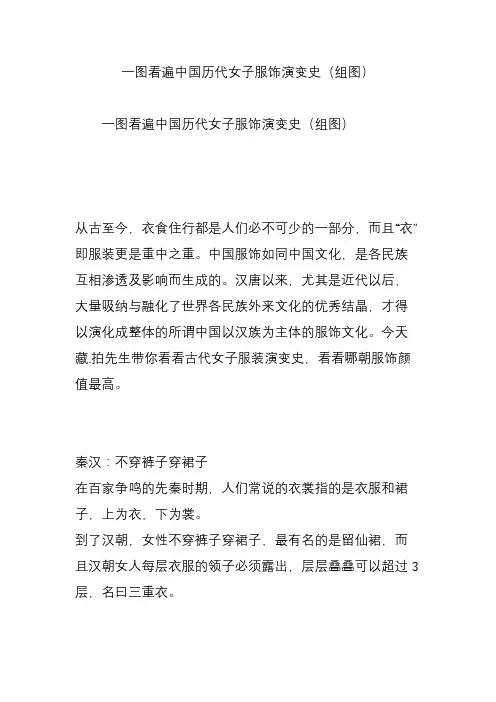 一图看遍中国历代女子服饰演变史（组图）

一图看遍中国历代女子服饰演变史（组图）

从古至今，衣食住行都是人们必不可少的一部分，而且“衣”即服装更是重中之重。中国服饰如同中国文化，是各民族互相渗透及影响而生成的。汉唐以来，尤其是近代以后，大量吸纳与融化了世界各民族外来文化的优秀结晶，才得以演化成整体的所谓中国以汉族为主体的服饰文化。今天藏.拍先生带你看看古代女子服装演变史，看看哪朝服饰颜值最高。

秦汉：不穿裤子穿裙子
在百家争鸣的先秦时期，人们常说的衣裳指的是衣服和裙子，上为衣，下为裳。
到了汉朝，女性不穿裤子穿裙子，最有名的是留仙裙，而且汉朝女人每层衣服的领子必须露出，层层叠叠可以超过 3 层，名曰三重衣。